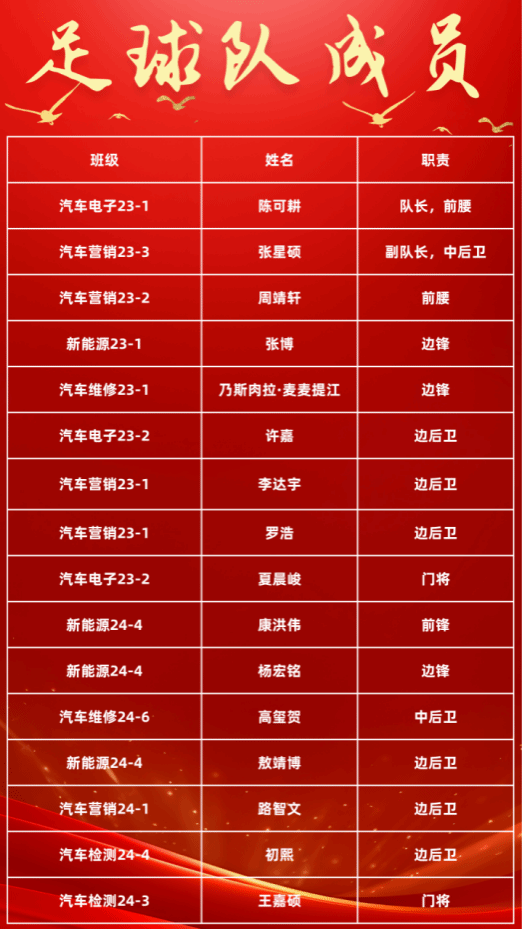 足球队成员

| 班级 | 姓名 | 职责 |
|---|---|---|
| 汽车电子23-1 | 陈可耕 | 队长，前腰 |
| 汽车营销23-3 | 张星硕 | 副队长，中后卫 |
| 汽车营销23-2 | 周靖轩 | 前腰 |
| 新能源23-1 | 张博 | 边锋 |
| 汽车维修23-1 | 乃斯肉拉·麦麦提江 | 边锋 |
| 汽车电子23-2 | 许嘉 | 边后卫 |
| 汽车营销23-1 | 李达宇 | 边后卫 |
| 汽车营销23-1 | 罗浩 | 边后卫 |
| 汽车电子23-2 | 夏晨峻 | 门将 |
| 新能源24-4 | 康洪伟 | 前锋 |
| 新能源24-4 | 杨宏铭 | 边锋 |
| 汽车维修24-6 | 高玺贺 | 中后卫 |
| 新能源24-4 | 敖靖博 | 边后卫 |
| 汽车营销24-1 | 路智文 | 边后卫 |
| 汽车检测24-4 | 初熙 | 边后卫 |
| 汽车检测24-3 | 王嘉硕 | 门将 |